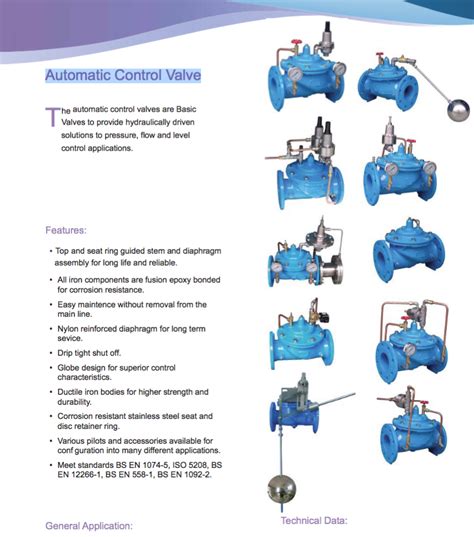 Automatic Control Valve

The automatic control valves are Basic Valves to provide hydraulically driven solutions to pressure, flow and level control applications.

Features:

• Top and seat ring guided stem and diaphragm assembly for long life and reliable.

• All iron components are fusion epoxy bonded for corrosion resistance.

• Easy maintence without removal from the main line.

• Nylon reinforced diaphragm for long term sevice.

• Drip tight shut off.

• Globe design for superior control characteristics.

• Ductile iron bodies for higher strength and durability.

• Corrosion resistant stainless steel seat and disc retainer ring.

• Various pilots and accessories available for conf guration into many different applications.

• Meet standards BS EN 1074-5, ISO 5208, BS EN 12266-1, BS EN 558-1, BS EN 1092-2.

General Application:

Technical Data: